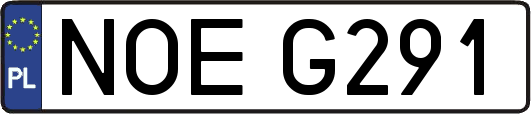 PL

NOE G291